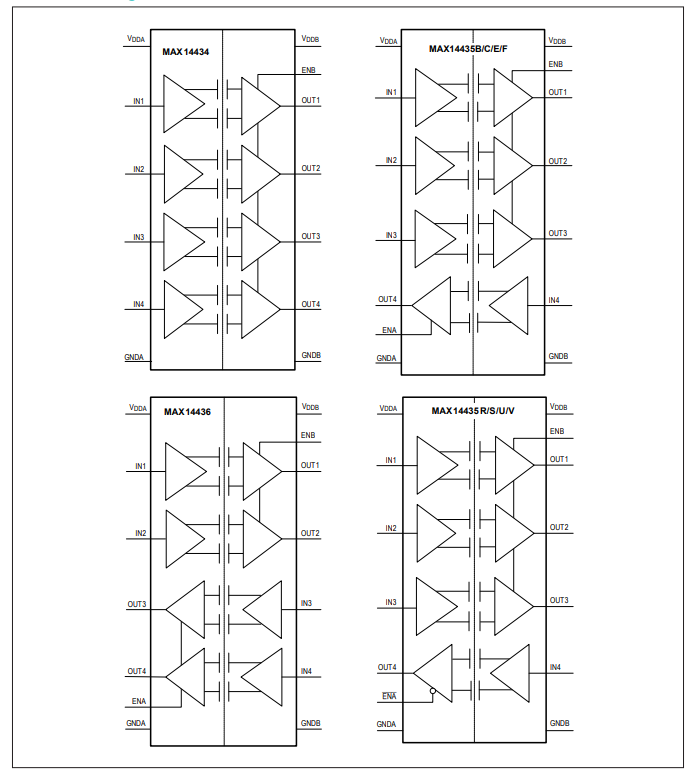 $V_{DDA}$ MAX14434 $V_{DDB}$
ENB
IN1 OUT1
IN2 OUT2
IN3 OUT3
IN4 OUT4
GNDA GNDB

$V_{DDA}$ MAX14435B/C/E/F $V_{DDB}$
ENB
IN1 OUT1
IN2 OUT2
IN3 OUT3
OUT4 IN4
ENA
GNDA GNDB

$V_{DDA}$ MAX14436 $V_{DDB}$
ENB
IN1 OUT1
IN2 OUT2
OUT3 IN3
OUT4 IN4
ENA
GNDA GNDB

$V_{DDA}$ MAX14435R/S/U/V $V_{DDB}$
ENB
IN1 OUT1
IN2 OUT2
IN3 OUT3
OUT4 IN4
$\overline{ENA}$
GNDA GNDB